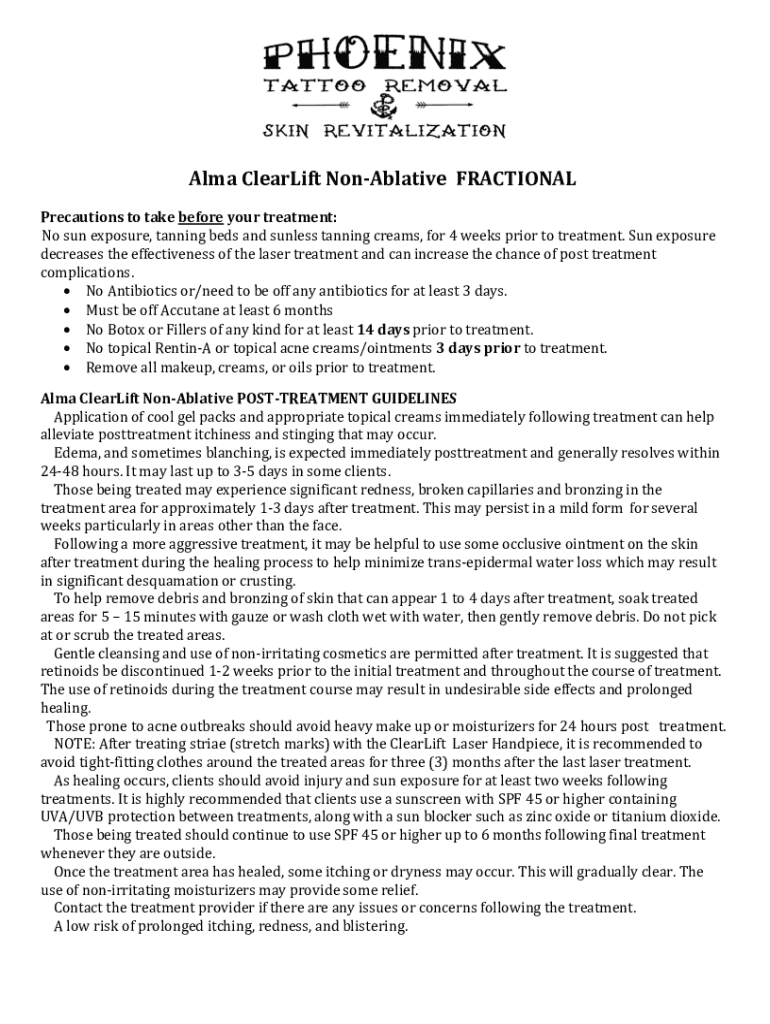 PHOENIX
TATTOO REMOVAL
&
SKIN REVITALIZATION

Alma ClearLift Non-Ablative FRACTIONAL

Precautions to take before your treatment:
No sun exposure, tanning beds and sunless tanning creams, for 4 weeks prior to treatment. Sun exposure decreases the effectiveness of the laser treatment and can increase the chance of post treatment complications.
• No Antibiotics or/need to be off any antibiotics for at least 3 days.
• Must be off Accutane at least 6 months
• No Botox or Fillers of any kind for at least 14 days prior to treatment.
• No topical Rentin-A or topical acne creams/ointments 3 days prior to treatment.
• Remove all makeup, creams, or oils prior to treatment.

Alma ClearLift Non-Ablative POST-TREATMENT GUIDELINES
Application of cool gel packs and appropriate topical creams immediately following treatment can help alleviate posttreatment itchiness and stinging that may occur.
Edema, and sometimes blanching, is expected immediately posttreatment and generally resolves within 24-48 hours. It may last up to 3-5 days in some clients.
Those being treated may experience significant redness, broken capillaries and bronzing in the treatment area for approximately 1-3 days after treatment. This may persist in a mild form for several weeks particularly in areas other than the face.
Following a more aggressive treatment, it may be helpful to use some occlusive ointment on the skin after treatment during the healing process to help minimize trans-epidermal water loss which may result in significant desquamation or crusting.
To help remove debris and bronzing of skin that can appear 1 to 4 days after treatment, soak treated areas for 5 – 15 minutes with gauze or wash cloth wet with water, then gently remove debris. Do not pick at or scrub the treated areas.
Gentle cleansing and use of non-irritating cosmetics are permitted after treatment. It is suggested that retinoids be discontinued 1-2 weeks prior to the initial treatment and throughout the course of treatment. The use of retinoids during the treatment course may result in undesirable side effects and prolonged healing.
Those prone to acne outbreaks should avoid heavy make up or moisturizers for 24 hours post treatment.
NOTE: After treating striae (stretch marks) with the ClearLift Laser Handpiece, it is recommended to avoid tight-fitting clothes around the treated areas for three (3) months after the last laser treatment.
As healing occurs, clients should avoid injury and sun exposure for at least two weeks following treatments. It is highly recommended that clients use a sunscreen with SPF 45 or higher containing UVA/UVB protection between treatments, along with a sun blocker such as zinc oxide or titanium dioxide.
Those being treated should continue to use SPF 45 or higher up to 6 months following final treatment whenever they are outside.
Once the treatment area has healed, some itching or dryness may occur. This will gradually clear. The use of non-irritating moisturizers may provide some relief.
Contact the treatment provider if there are any issues or concerns following the treatment.
A low risk of prolonged itching, redness, and blistering.